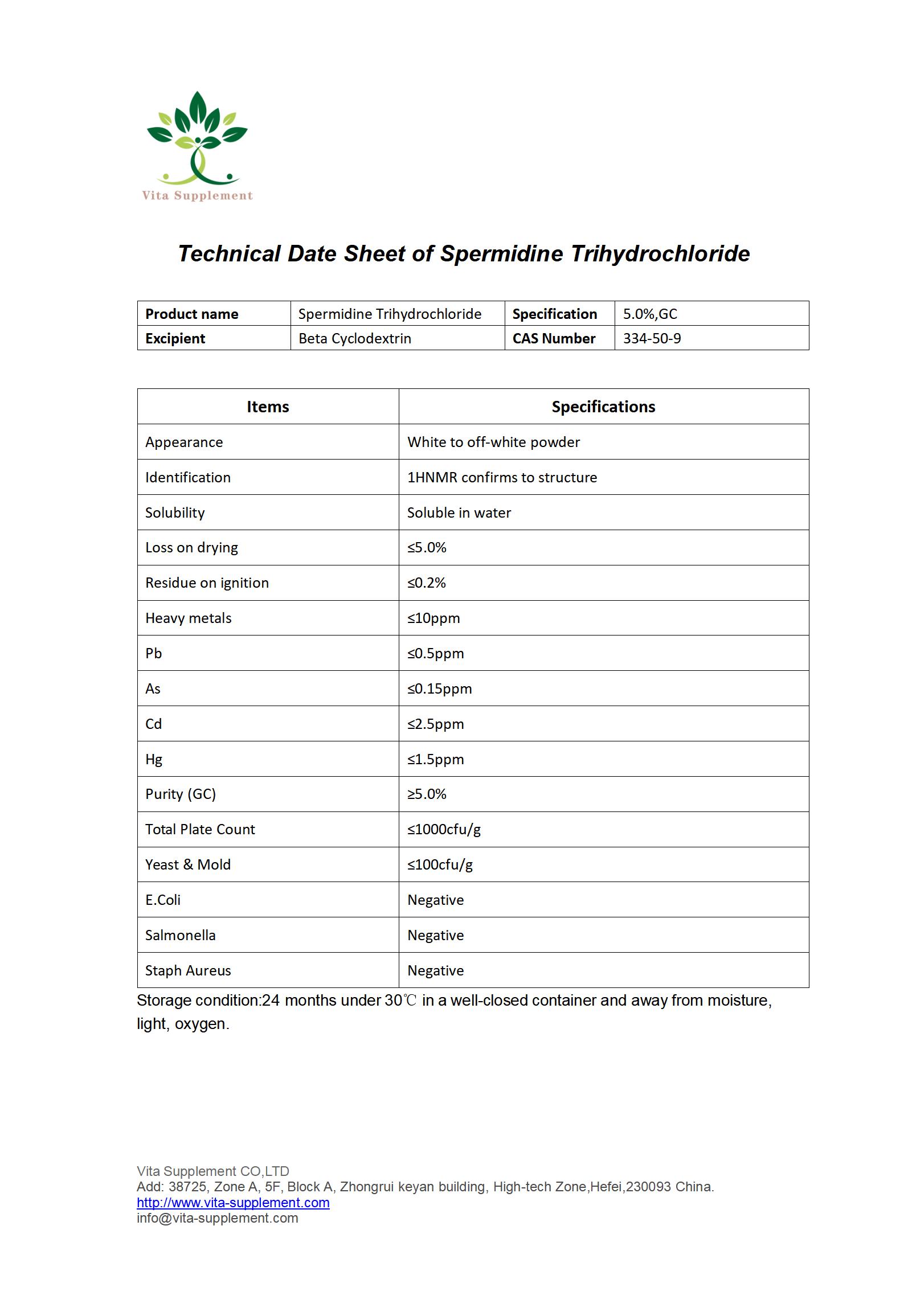 Vita Supplement

Technical Date Sheet of Spermidine Trihydrochloride

| Product name | Spermidine Trihydrochloride | Specification | 5.0%,GC |
|---|---|---|---|
| Excipient | Beta Cyclodextrin | CAS Number | 334-50-9 |

| Items | Specifications |
|---|---|
| Appearance | White to off-white powder |
| Identification | 1HNMR confirms to structure |
| Solubility | Soluble in water |
| Loss on drying | ≤5.0% |
| Residue on ignition | ≤0.2% |
| Heavy metals | ≤10ppm |
| Pb | ≤0.5ppm |
| As | ≤0.15ppm |
| Cd | ≤2.5ppm |
| Hg | ≤1.5ppm |
| Purity (GC) | ≥5.0% |
| Total Plate Count | ≤1000cfu/g |
| Yeast & Mold | ≤100cfu/g |
| E.Coli | Negative |
| Salmonella | Negative |
| Staph Aureus | Negative |

Storage condition:24 months under 30℃ in a well-closed container and away from moisture, light, oxygen.

Vita Supplement CO,LTD
Add: 38725, Zone A, 5F, Block A, Zhongrui keyan building, High-tech Zone,Hefei,230093 China.
http://www.vita-supplement.com
info@vita-supplement.com